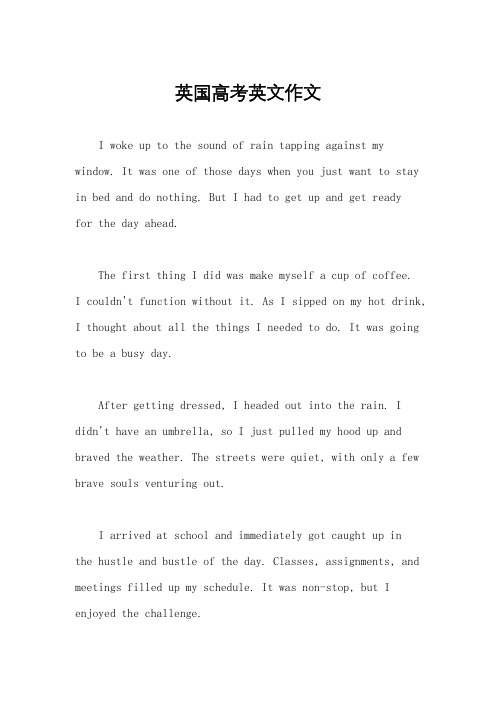 英国高考英文作文

I woke up to the sound of rain tapping against my window. It was one of those days when you just want to stay in bed and do nothing. But I had to get up and get ready for the day ahead.

The first thing I did was make myself a cup of coffee. I couldn't function without it. As I sipped on my hot drink, I thought about all the things I needed to do. It was going to be a busy day.

After getting dressed, I headed out into the rain. I didn't have an umbrella, so I just pulled my hood up and braved the weather. The streets were quiet, with only a few brave souls venturing out.

I arrived at school and immediately got caught up in the hustle and bustle of the day. Classes, assignments, and meetings filled up my schedule. It was non-stop, but I enjoyed the challenge.